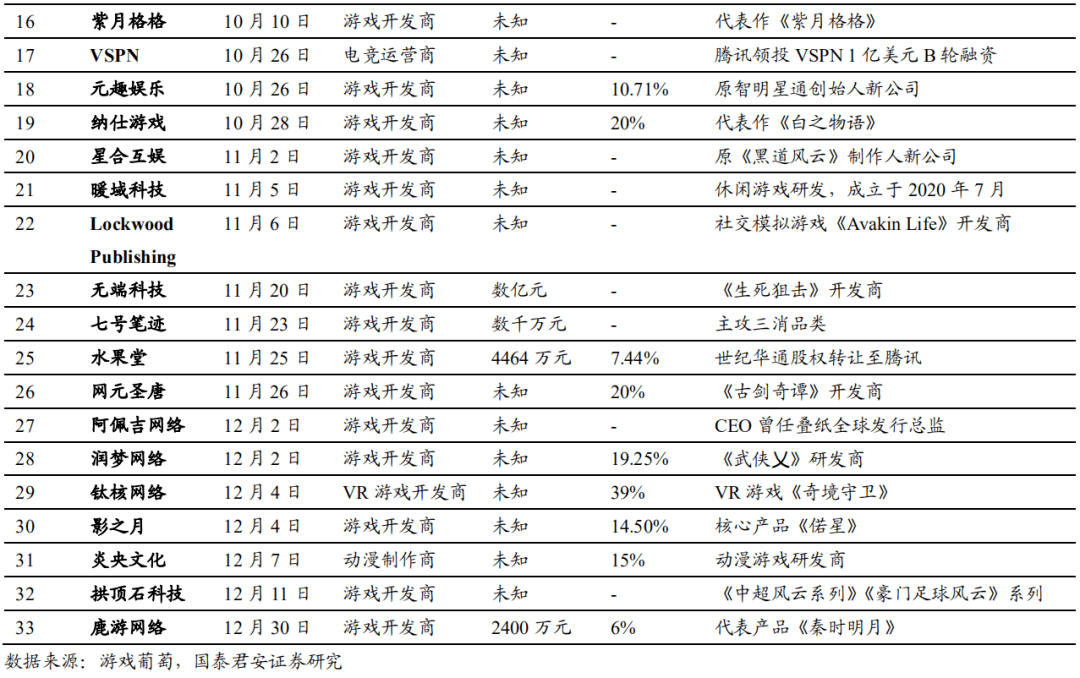 | 16 | 紫月格格 | 10 月 10 日 | 游戏开发商 | 未知 | - | 代表作《紫月格格》 |
|---|---|---|---|---|---|---|
| 17 | VSPN | 10 月 26 日 | 电竞运营商 | 未知 | - | 腾讯领投 VSPN 1 亿美元 B 轮融资 |
| 18 | 元趣娱乐 | 10 月 26 日 | 游戏开发商 | 未知 | 10.71% | 原智明星通创始人新公司 |
| 19 | 纳仕游戏 | 10 月 28 日 | 游戏开发商 | 未知 | 20% | 代表作《白之物语》 |
| 20 | 星合互娱 | 11 月 2 日 | 游戏开发商 | 未知 | - | 原《黑道风云》制作人新公司 |
| 21 | 暖域科技 | 11 月 5 日 | 游戏开发商 | 未知 | - | 休闲游戏研发，成立于 2020 年 7 月 |
| 22 | Lockwood Publishing | 11 月 6 日 | 游戏开发商 | 未知 | - | 社交模拟游戏《Avakin Life》开发商 |
| 23 | 无端科技 | 11 月 20 日 | 游戏开发商 | 数亿元 | - | 《生死狙击》开发商 |
| 24 | 七号笔迹 | 11 月 23 日 | 游戏开发商 | 数千万元 | - | 主攻三消品类 |
| 25 | 水果堂 | 11 月 25 日 | 游戏开发商 | 4464 万元 | 7.44% | 世纪华通股权转让至腾讯 |
| 26 | 网元圣唐 | 11 月 26 日 | 游戏开发商 | 未知 | 20% | 《古剑奇谭》开发商 |
| 27 | 阿佩吉网络 | 12 月 2 日 | 游戏开发商 | 未知 | - | CEO 曾任叠纸全球发行总监 |
| 28 | 润梦网络 | 12 月 2 日 | 游戏开发商 | 未知 | 19.25% | 《武侠乂》研发商 |
| 29 | 钛核网络 | 12 月 4 日 | VR 游戏开发商 | 未知 | 39% | VR 游戏《奇境守卫》 |
| 30 | 影之月 | 12 月 4 日 | 游戏开发商 | 未知 | 14.50% | 核心产品《偌星》 |
| 31 | 炎央文化 | 12 月 7 日 | 动漫制作商 | 未知 | 15% | 动漫游戏研发商 |
| 32 | 拱顶石科技 | 12 月 11 日 | 游戏开发商 | 未知 | - | 《中超风云系列》《豪门足球风云》系列 |
| 33 | 鹿游网络 | 12 月 30 日 | 游戏开发商 | 2400 万元 | 6% | 代表产品《秦时明月》 |

数据来源：游戏葡萄，国泰君安证券研究